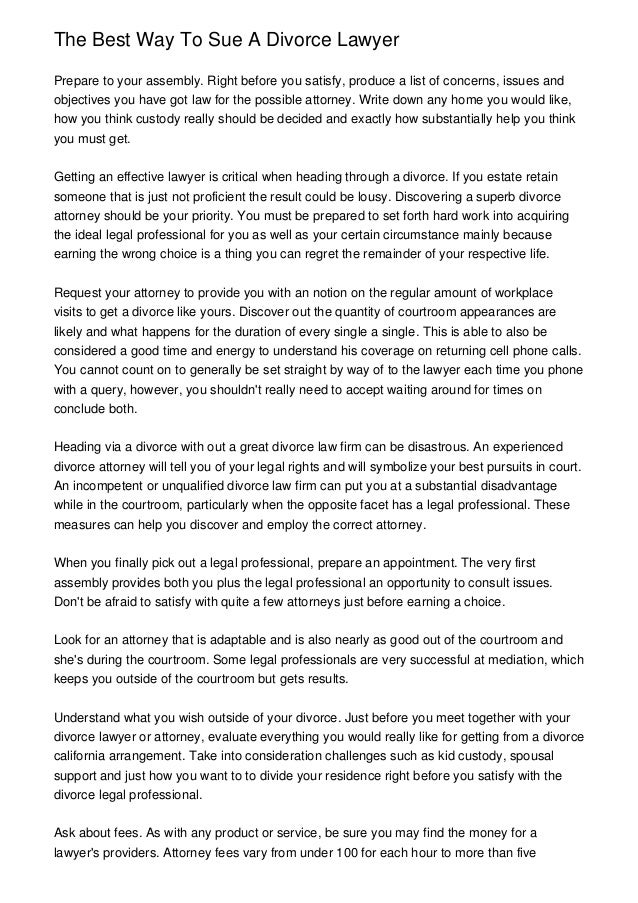 The Best Way To Sue A Divorce Lawyer

Prepare to your assembly. Right before you satisfy, produce a list of concerns, issues and objectives you have got law for the possible attorney. Write down any home you would like, how you think custody really should be decided and exactly how substantially help you think you must get.

Getting an effective lawyer is critical when heading through a divorce. If you estate retain someone that is just not proficient the result could be lousy. Discovering a superb divorce attorney should be your priority. You must be prepared to set forth hard work into acquiring the ideal legal professional for you as well as your certain circumstance mainly because earning the wrong choice is a thing you can regret the remainder of your respective life.

Request your attorney to provide you with an notion on the regular amount of workplace visits to get a divorce like yours. Discover out the quantity of courtroom appearances are likely and what happens for the duration of every single a single. This is able to also be considered a good time and energy to understand his coverage on returning cell phone calls. You cannot count on to generally be set straight by way of to the lawyer each time you phone with a query, however, you shouldn't really need to accept waiting around for times on conclude both.

Heading via a divorce with out a great divorce law firm can be disastrous. An experienced divorce attorney will tell you of your legal rights and will symbolize your best pursuits in court. An incompetent or unqualified divorce law firm can put you at a substantial disadvantage while in the courtroom, particularly when the opposite facet has a legal professional. These measures can help you discover and employ the correct attorney.

When you finally pick out a legal professional, prepare an appointment. The very first assembly provides both you plus the legal professional an opportunity to consult issues. Don't be afraid to satisfy with quite a few attorneys just before earning a choice.

Look for an attorney that is adaptable and is also nearly as good out of the courtroom and she's during the courtroom. Some legal professionals are very successful at mediation, which keeps you outside of the courtroom but gets results.

Understand what you wish outside of your divorce. Just before you meet together with your divorce lawyer or attorney, evaluate everything you would really like for getting from a divorce california arrangement. Take into consideration challenges such as kid custody, spousal support and just how you want to to divide your residence right before you satisfy with the divorce legal professional.

Ask about fees. As with any product or service, be sure you may find the money for a lawyer's providers. Attorney fees vary from under 100 for each hour to more than five